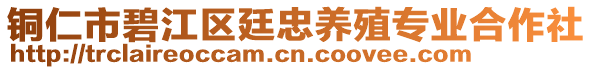 铜仁市碧江区廷忠养殖专业合作社
http://trclaireoccam.cn.coovee.com